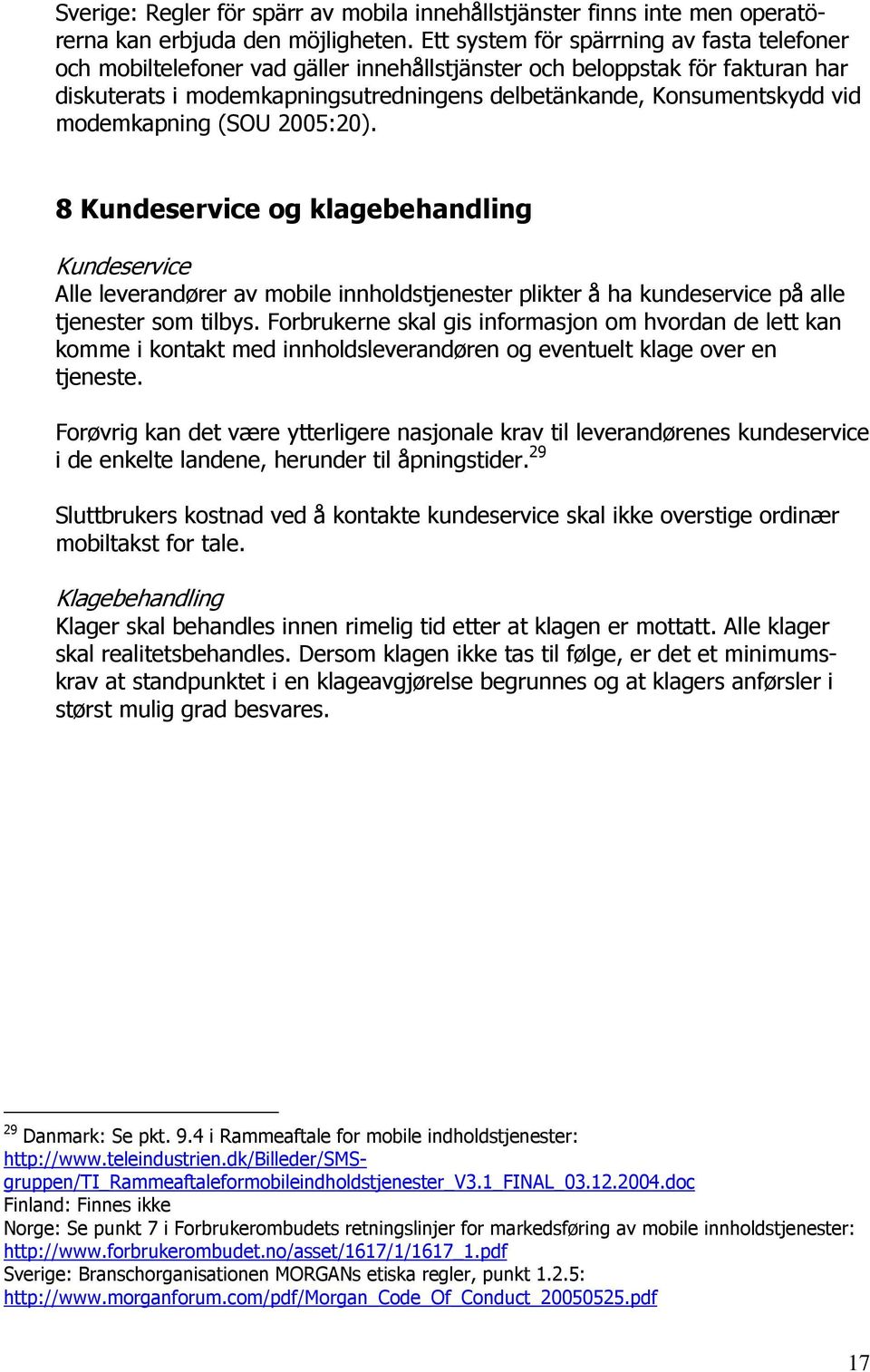 Sverige: Regler för spärr av mobila innehållstjänster finns inte men operatörerna kan erbjuda den möjligheten. Ett system för spärrning av fasta telefoner och mobiltelefoner vad gäller innehållstjänster och beloppstak för fakturan har diskuterats i modemkapningsutredningens delbetänkande, Konsumentskydd vid modemkapning (SOU 2005:20).

8 Kundeservice og klagebehandling

Kundeservice
Alle leverandører av mobile innholdstjenester plikter å ha kundeservice på alle tjenester som tilbys. Forbrukerne skal gis informasjon om hvordan de lett kan komme i kontakt med innholdsleverandøren og eventuelt klage over en tjeneste.

Forøvrig kan det være ytterligere nasjonale krav til leverandørenes kundeservice i de enkelte landene, herunder til åpningstider.$^{29}$

Sluttbrukers kostnad ved å kontakte kundeservice skal ikke overstige ordinær mobiltakst for tale.

Klagebehandling
Klager skal behandles innen rimelig tid etter at klagen er mottatt. Alle klager skal realitetsbehandles. Dersom klagen ikke tas til følge, er det et minimumskrav at standpunktet i en klageavgjørelse begrunnes og at klagers anførsler i størst mulig grad besvares.

$^{29}$ Danmark: Se pkt. 9.4 i Rammeaftale for mobile indholdstjenester: http://www.teleindustrien.dk/Billeder/SMS-gruppen/TI_Rammeaftaleformobileindholdstjenester_V3.1_FINAL_03.12.2004.doc
Finland: Finnes ikke
Norge: Se punkt 7 i Forbrukerombudets retningslinjer for markedsføring av mobile innholdstjenester: http://www.forbrukerombudet.no/asset/1617/1/1617_1.pdf
Sverige: Branschorganisationen MORGANs etiska regler, punkt 1.2.5: http://www.morganforum.com/pdf/Morgan_Code_Of_Conduct_20050525.pdf

17